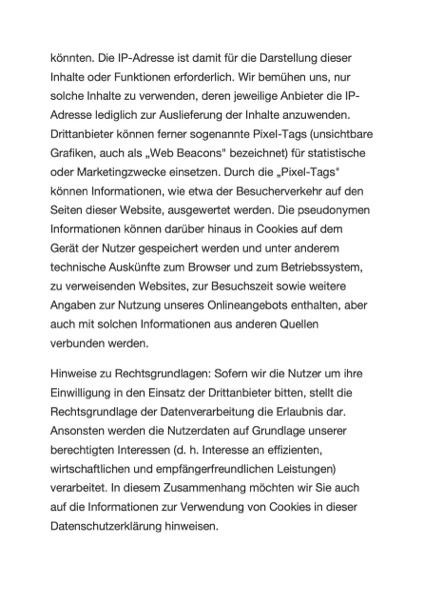 könnten. Die IP-Adresse ist damit für die Darstellung dieser Inhalte oder Funktionen erforderlich. Wir bemühen uns, nur solche Inhalte zu verwenden, deren jeweilige Anbieter die IP-Adresse lediglich zur Auslieferung der Inhalte anzuwenden. Drittanbieter können ferner sogenannte Pixel-Tags (unsichtbare Grafiken, auch als „Web Beacons" bezeichnet) für statistische oder Marketingzwecke einsetzen. Durch die „Pixel-Tags" können Informationen, wie etwa der Besucherverkehr auf den Seiten dieser Website, ausgewertet werden. Die pseudonymen Informationen können darüber hinaus in Cookies auf dem Gerät der Nutzer gespeichert werden und unter anderem technische Auskünfte zum Browser und zum Betriebssystem, zu verweisenden Websites, zur Besuchszeit sowie weitere Angaben zur Nutzung unseres Onlineangebots enthalten, aber auch mit solchen Informationen aus anderen Quellen verbunden werden.

Hinweise zu Rechtsgrundlagen: Sofern wir die Nutzer um ihre Einwilligung in den Einsatz der Drittanbieter bitten, stellt die Rechtsgrundlage der Datenverarbeitung die Erlaubnis dar. Ansonsten werden die Nutzerdaten auf Grundlage unserer berechtigten Interessen (d. h. Interesse an effizienten, wirtschaftlichen und empfängerfreundlichen Leistungen) verarbeitet. In diesem Zusammenhang möchten wir Sie auch auf die Informationen zur Verwendung von Cookies in dieser Datenschutzerklärung hinweisen.